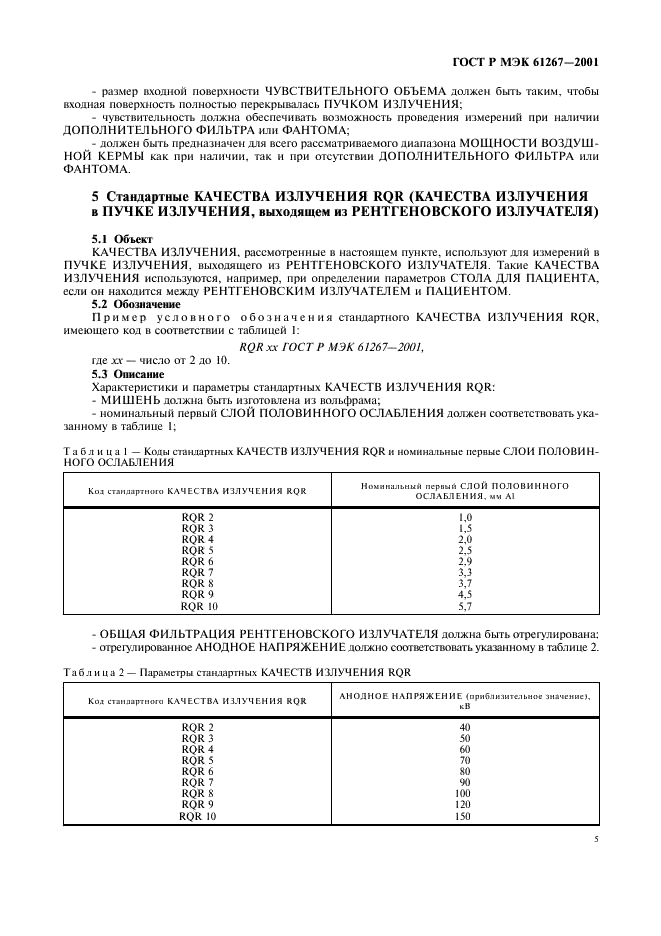 ГОСТ Р МЭК 61267—2001

- размер входной поверхности ЧУВСТВИТЕЛЬНОГО ОБЪЕМА должен быть таким, чтобы входная поверхность полностью перекрывалась ПУЧКОМ ИЗЛУЧЕНИЯ;

- чувствительность должна обеспечивать возможность проведения измерений при наличии ДОПОЛНИТЕЛЬНОГО ФИЛЬТРА или ФАНТОМА;

- должен быть предназначен для всего рассматриваемого диапазона МОЩНОСТИ ВОЗДУШНОЙ КЕРМЫ как при наличии, так и при отсутствии ДОПОЛНИТЕЛЬНОГО ФИЛЬТРА или ФАНТОМА.

5 Стандартные КАЧЕСТВА ИЗЛУЧЕНИЯ RQR (КАЧЕСТВА ИЗЛУЧЕНИЯ в ПУЧКЕ ИЗЛУЧЕНИЯ, выходящем из РЕНТГЕНОВСКОГО ИЗЛУЧАТЕЛЯ)

5.1 Объект

КАЧЕСТВА ИЗЛУЧЕНИЯ, рассмотренные в настоящем пункте, используют для измерений в ПУЧКЕ ИЗЛУЧЕНИЯ, выходящего из РЕНТГЕНОВСКОГО ИЗЛУЧАТЕЛЯ. Такие КАЧЕСТВА ИЗЛУЧЕНИЯ используются, например, при определении параметров СТОЛА ДЛЯ ПАЦИЕНТА, если он находится между РЕНТГЕНОВСКИМ ИЗЛУЧАТЕЛЕМ и ПАЦИЕНТОМ.

5.2 Обозначение

Пример условного обозначения стандартного КАЧЕСТВА ИЗЛУЧЕНИЯ RQR, имеющего код в соответствии с таблицей 1:

RQR xx ГОСТ Р МЭК 61267—2001,

где xx — число от 2 до 10.

5.3 Описание

Характеристики и параметры стандартных КАЧЕСТВ ИЗЛУЧЕНИЯ RQR:

- МИШЕНЬ должна быть изготовлена из вольфрама;

- номинальный первый СЛОЙ ПОЛОВИННОГО ОСЛАБЛЕНИЯ должен соответствовать указанному в таблице 1;

Таблица 1 — Коды стандартных КАЧЕСТВ ИЗЛУЧЕНИЯ RQR и номинальные первые СЛОИ ПОЛОВИННОГО ОСЛАБЛЕНИЯ

| Код стандартного КАЧЕСТВА ИЗЛУЧЕНИЯ RQR | Номинальный первый СЛОЙ ПОЛОВИННОГО ОСЛАБЛЕНИЯ, мм Al |
|---|---|
| RQR 2 | 1,0 |
| RQR 3 | 1,5 |
| RQR 4 | 2,0 |
| RQR 5 | 2,5 |
| RQR 6 | 2,9 |
| RQR 7 | 3,3 |
| RQR 8 | 3,7 |
| RQR 9 | 4,5 |
| RQR 10 | 5,7 |

- ОБЩАЯ ФИЛЬТРАЦИЯ РЕНТГЕНОВСКОГО ИЗЛУЧАТЕЛЯ должна быть отрегулирована;

- отрегулированное АНОДНОЕ НАПРЯЖЕНИЕ должно соответствовать указанному в таблице 2.

Таблица 2 — Параметры стандартных КАЧЕСТВ ИЗЛУЧЕНИЯ RQR

| Код стандартного КАЧЕСТВА ИЗЛУЧЕНИЯ RQR | АНОДНОЕ НАПРЯЖЕНИЕ (приблизительное значение), кВ |
|---|---|
| RQR 2 | 40 |
| RQR 3 | 50 |
| RQR 4 | 60 |
| RQR 5 | 70 |
| RQR 6 | 80 |
| RQR 7 | 90 |
| RQR 8 | 100 |
| RQR 9 | 120 |
| RQR 10 | 150 |

5